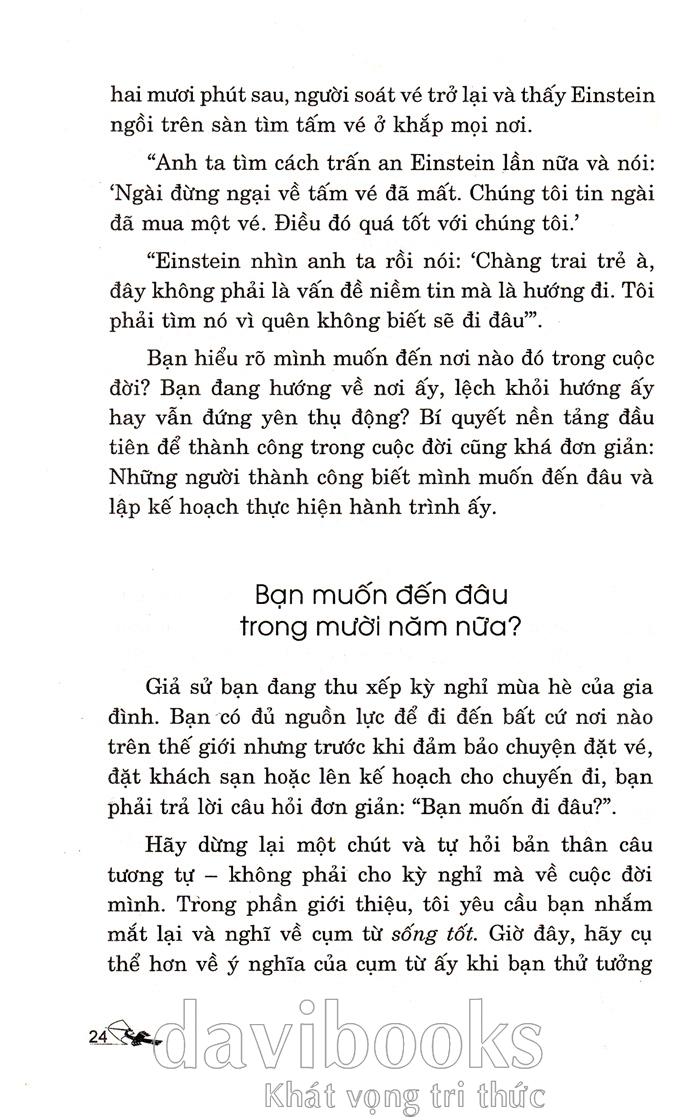 hai mươi phút sau, người soát vé trở lại và thấy Einstein ngồi trên sàn tìm tấm vé ở khắp mọi nơi.

“Anh ta tìm cách trấn an Einstein lần nữa và nói: ‘Ngài đừng ngại về tấm vé đã mất. Chúng tôi tin ngài đã mua một vé. Điều đó quá tốt với chúng tôi.’

“Einstein nhìn anh ta rồi nói: ‘Chàng trai trẻ à, đây không phải là vấn đề niềm tin mà là hướng đi. Tôi phải tìm nó vì quên không biết sẽ đi đâu’”.

Bạn hiểu rõ mình muốn đến nơi nào đó trong cuộc đời? Bạn đang hướng về nơi ấy, lệch khỏi hướng ấy hay vẫn đứng yên thụ động? Bí quyết nền tảng đầu tiên để thành công trong cuộc đời cũng khá đơn giản: Những người thành công biết mình muốn đến đâu và lập kế hoạch thực hiện hành trình ấy.

Bạn muốn đến đâu trong mười năm nữa?

Giả sử bạn đang thu xếp kỳ nghỉ mùa hè của gia đình. Bạn có đủ nguồn lực để đi đến bất cứ nơi nào trên thế giới nhưng trước khi đảm bảo chuyện đặt vé, đặt khách sạn hoặc lên kế hoạch cho chuyến đi, bạn phải trả lời câu hỏi đơn giản: “Bạn muốn đi đâu?”.

Hãy dừng lại một chút và tự hỏi bản thân câu tương tự – không phải cho kỳ nghỉ mà về cuộc đời mình. Trong phần giới thiệu, tôi yêu cầu bạn nhắm mắt lại và nghĩ về cụm từ sống tốt. Giờ đây, hãy cụ thể hơn về ý nghĩa của cụm từ ấy khi bạn thử tưởng

24

davibooks
Khát vọng tri thức